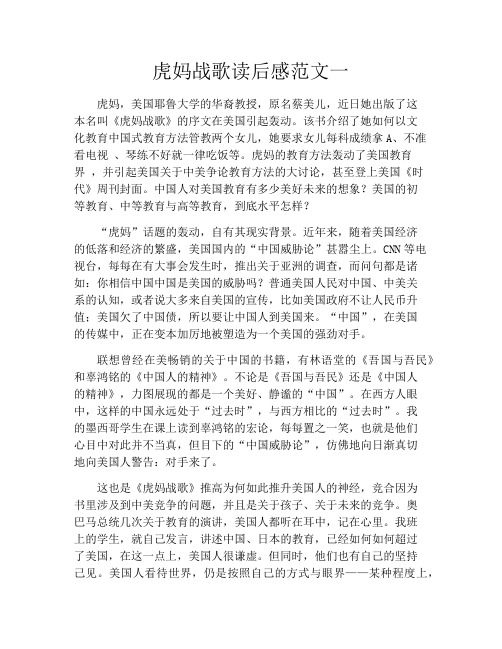 虎妈战歌读后感范文一

虎妈，美国耶鲁大学的华裔教授，原名蔡美儿，近日她出版了这本名叫《虎妈战歌》的序文在美国引起轰动。该书介绍了她如何以文化教育中国式教育方法管教两个女儿，她要求女儿每科成绩拿 A、不准看电视 、琴练不好就一律吃饭等。虎妈的教育方法轰动了美国教育界 ，并引起美国关于中美争论教育方法的大讨论，甚至登上美国《时代》周刊封面。中国人对美国教育有多少美好未来的想象？美国的初等教育、中等教育与高等教育，到底水平怎样？

“虎妈”话题的轰动，自有其现实背景。近年来，随着美国经济的低落和经济的繁盛，美国国内的“中国威胁论”甚嚣尘上。CNN 等电视台，每每在有大事会发生时，推出关于亚洲的调查，而问句都是诸如：你相信中国中国是美国的威胁吗？普通美国人民对中国、中美关系的认知，或者说大多来自美国的宣传，比如美国政府不让人民币升值；美国欠了中国债，所以要让中国人到美国来。“中国”，在美国的传媒中，正在变本加厉地被塑造为一个美国的强劲对手。

联想曾经在美畅销的关于中国的书籍，有林语堂的《吾国与吾民》和辜鸿铭的《中国人的精神》。不论是《吾国与吾民》还是《中国人的精神》，力图展现的都是一个美好、静谧的“中国”。在西方人眼中，这样的中国永远处于“过去时”，与西方相比的“过去时”。我的墨西哥学生在课上读到辜鸿铭的宏论，每每置之一笑，也就是他们心目中对此并不当真，但目下的“中国威胁论”，仿佛地向日渐真切地向美国人警告：对手来了。

这也是《虎妈战歌》推高为何如此推升美国人的神经，竞合因为书里涉及到中美竞争的问题，并且是关于孩子、关于未来的竞争。奥巴马总统几次关于教育的演讲，美国人都听在耳中，记在心里。我班上的学生，就自己发言，讲述中国、日本的教育，已经如何如何超过了美国，在这一点上，美国人很谦虚。但同时，他们也有自己的坚持己见。美国人看待世界，仍是按照自己的方式与眼界——某种程度上，